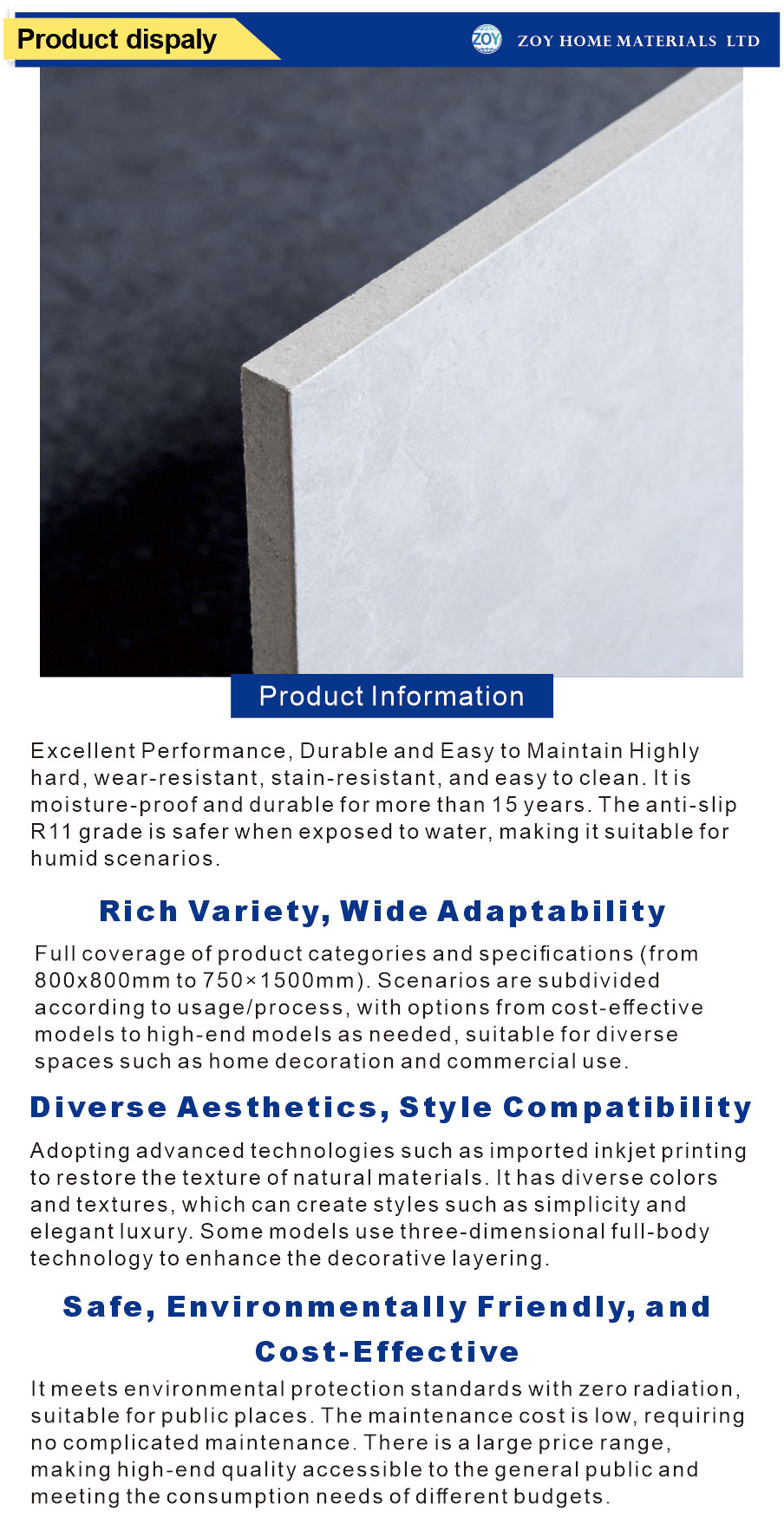 Product dispaly

ZOY

ZOY HOME MATERIALS LTD

Product Information

Excellent Performance, Durable and Easy to Maintain Highly hard, wear-resistant, stain-resistant, and easy to clean. It is moisture-proof and durable for more than 15 years. The anti-slip R11 grade is safer when exposed to water, making it suitable for humid scenarios.

Rich Variety, Wide Adaptability

Full coverage of product categories and specifications (from 800x800mm to 750×1500mm). Scenarios are subdivided according to usage/process, with options from cost-effective models to high-end models as needed, suitable for diverse spaces such as home decoration and commercial use.

Diverse Aesthetics, Style Compatibility

Adopting advanced technologies such as imported inkjet printing to restore the texture of natural materials. It has diverse colors and textures, which can create styles such as simplicity and elegant luxury. Some models use three-dimensional full-body technology to enhance the decorative layering.

Safe, Environmentally Friendly, and Cost-Effective

It meets environmental protection standards with zero radiation, suitable for public places. The maintenance cost is low, requiring no complicated maintenance. There is a large price range, making high-end quality accessible to the general public and meeting the consumption needs of different budgets.